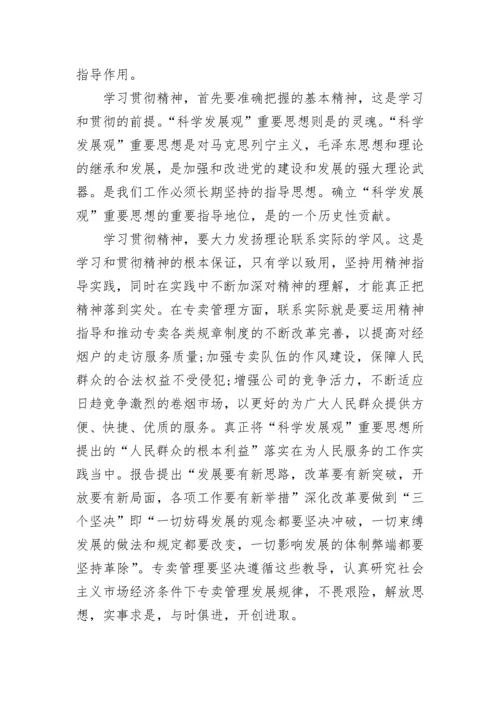 指导作用。

学习贯彻精神，首先要准确把握的基本精神，这是学习和贯彻的前提。“科学发展观”重要思想则是的灵魂。“科学发展观”重要思想是对马克思列宁主义，毛泽东思想和理论的继承和发展，是加强和改进党的建设和发展的强大理论武器。是我们工作必须长期坚持的指导思想。确立“科学发展观”重要思想的重要指导地位，是的一个历史性贡献。

学习贯彻精神，要大力发扬理论联系实际的学风。这是学习和贯彻精神的根本保证，只有学以致用，坚持用精神指导实践，同时在实践中不断加深对精神的理解，才能真正把精神落到实处。在专卖管理方面，联系实际就是要运用精神指导和推动专卖各类规章制度的不断改革完善，以提高对经烟户的走访服务质量;加强专卖队伍的作风建设，保障人民群众的合法权益不受侵犯;增强公司的竞争活力，不断适应日趋竞争激烈的卷烟市场，以更好的为广大人民群众提供方便、快捷、优质的服务。真正将“科学发展观”重要思想所提出的“人民群众的根本利益”落实在为人民服务的工作实践当中。报告提出“发展要有新思路，改革要有新突破，开放要有新局面，各项工作要有新举措”深化改革要做到“三个坚决”即“一切妨碍发展的观念都要坚决冲破，一切束缚发展的做法和规定都要改变，一切影响发展的体制弊端都要坚持革除”。专卖管理要坚决遵循这些教导，认真研究社会主义市场经济条件下专卖管理发展规律，不畏艰险，解放思想，实事求是，与时俱进，开创进取。